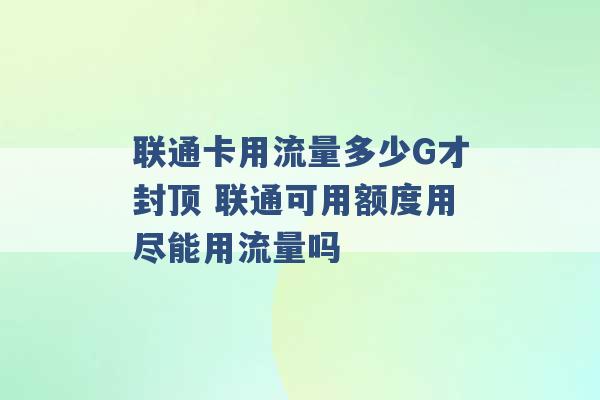 联通卡用流量多少G才封顶 联通可用额度用尽能用流量吗